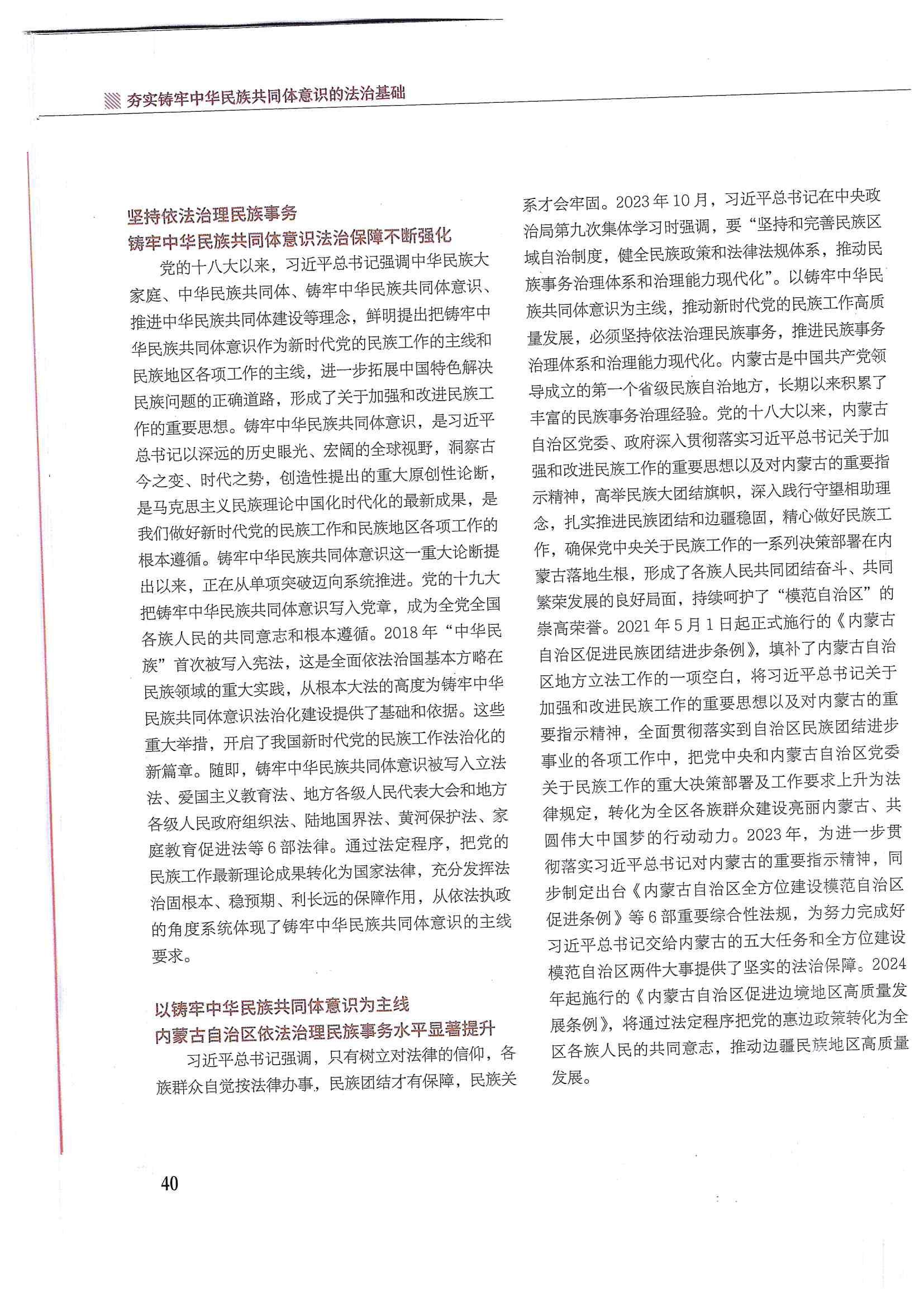 夯实铸牢中华民族共同体意识的法治基础

坚持依法治理民族事务
铸牢中华民族共同体意识法治保障不断强化

党的十八大以来，习近平总书记强调中华民族大家庭、中华民族共同体、铸牢中华民族共同体意识、推进中华民族共同体建设等理念，鲜明提出把铸牢中华民族共同体意识作为新时代党的民族工作的主线和民族地区各项工作的主线，进一步拓展中国特色解决民族问题的正确道路，形成了关于加强和改进民族工作的重要思想。铸牢中华民族共同体意识，是习近平总书记以深远的历史眼光、宏阔的全球视野，洞察古今之变、时代之势，创造性提出的重大原创性论断，是马克思主义民族理论中国化时代化的最新成果，是我们做好新时代党的民族工作和民族地区各项工作的根本遵循。铸牢中华民族共同体意识这一重大论断提出以来，正在从单项突破迈向系统推进。党的十九大把铸牢中华民族共同体意识写入党章，成为全党全国各族人民的共同意志和根本遵循。2018 年“中华民族”首次被写入宪法，这是全面依法治国基本方略在民族领域的重大实践，从根本大法的高度为铸牢中华民族共同体意识法治化建设提供了基础和依据。这些重大举措，开启了我国新时代党的民族工作法治化的新篇章。随即，铸牢中华民族共同体意识被写入立法法、爱国主义教育法、地方各级人民代表大会和地方各级人民政府组织法、陆地国界法、黄河保护法、家庭教育促进法等 6 部法律。通过法定程序，把党的民族工作最新理论成果转化为国家法律，充分发挥法治固根本、稳预期、利长远的保障作用，从依法执政的角度系统体现了铸牢中华民族共同体意识的主线要求。

以铸牢中华民族共同体意识为主线
内蒙古自治区依法治理民族事务水平显著提升

习近平总书记强调，只有树立对法律的信仰，各族群众自觉按法律办事，民族团结才有保障，民族关系才会牢固。2023 年 10 月，习近平总书记在中央政治局第九次集体学习时强调，要“坚持和完善民族区域自治制度，健全民族政策和法律法规体系，推动民族事务治理体系和治理能力现代化”。以铸牢中华民族共同体意识为主线，推动新时代党的民族工作高质量发展，必须坚持依法治理民族事务，推进民族事务治理体系和治理能力现代化。内蒙古是中国共产党领导成立的第一个省级民族自治地方，长期以来积累了丰富的民族事务治理经验。党的十八大以来，内蒙古自治区党委、政府深入贯彻落实习近平总书记关于加强和改进民族工作的重要思想以及对内蒙古的重要指示精神，高举民族大团结旗帜，深入践行守望相助理念，扎实推进民族团结和边疆稳固，精心做好民族工作，确保党中央关于民族工作的一系列决策部署在内蒙古落地生根，形成了各族人民共同团结奋斗、共同繁荣发展的良好局面，持续呵护了“模范自治区”的崇高荣誉。2021 年 5 月 1 日起正式施行的《内蒙古自治区促进民族团结进步条例》，填补了内蒙古自治区地方立法工作的一项空白，将习近平总书记关于加强和改进民族工作的重要思想以及对内蒙古的重要指示精神，全面贯彻落实到自治区民族团结进步事业的各项工作中，把党中央和内蒙古自治区党委关于民族工作的重大决策部署及工作要求上升为法律规定，转化为全区各族群众建设亮丽内蒙古、共圆伟大中国梦的行动动力。2023 年，为进一步贯彻落实习近平总书记对内蒙古的重要指示精神，同步制定出台《内蒙古自治区全方位建设模范自治区促进条例》等 6 部重要综合性法规，为努力完成好习近平总书记交给内蒙古的五大任务和全方位建设模范自治区两件大事提供了坚实的法治保障。2024 年起施行的《内蒙古自治区促进边境地区高质量发展条例》，将通过法定程序把党的惠边政策转化为全区各族人民的共同意志，推动边疆民族地区高质量发展。

40